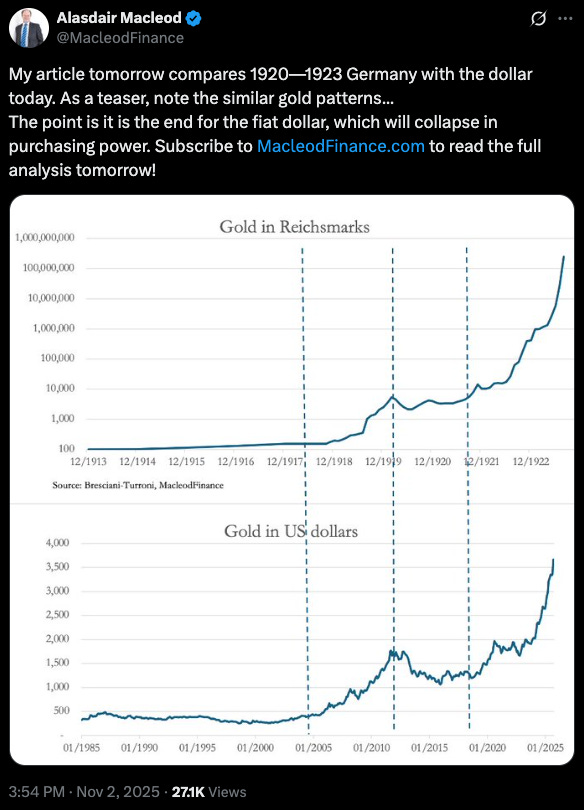 Alasdair Macleod
@MacleodFinance

My article tomorrow compares 1920—1923 Germany with the dollar today. As a teaser, note the similar gold patterns...
The point is it is the end for the fiat dollar, which will collapse in purchasing power. Subscribe to MacleodFinance.com to read the full analysis tomorrow!

Gold in Reichsmarks

1,000,000,000
100,000,000
10,000,000
1,000,000
100,000
10,000
1,000
100

12/1913 12/1914 12/1915 12/1916 12/1917 12/1918 12/1919 12/1920 12/1921 12/1922

Source: Bresciani-Turroni, MacleodFinance

Gold in US dollars

4,000
3,500
3,000
2,500
2,000
1,500
1,000
500
-

01/1985 01/1990 01/1995 01/2000 01/2005 01/2010 01/2015 01/2020 01/2025

3:54 PM · Nov 2, 2025 · 27.1K Views